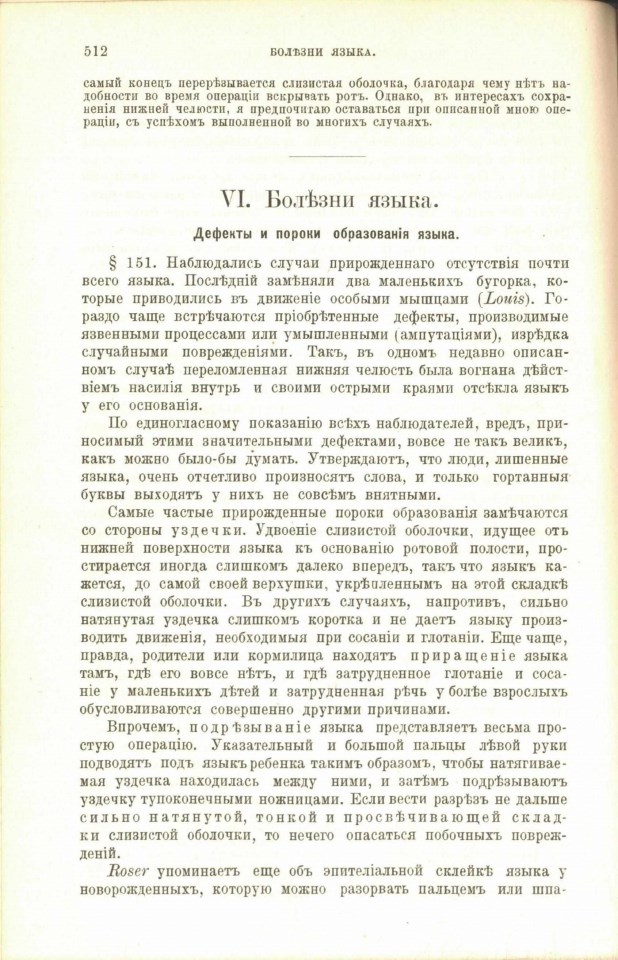 512 БОЛѢЗНИ ЯЗЫКА.

самый конецъ перерѣзывается слизистая оболочка, благодаря чему нѣтъ надобности во время операціи вскрывать ротъ. Однако, въ интересахъ сохраненія нижней челюсти, я предпочитаю оставаться при описанной мною операціи, съ успѣхомъ выполненной во многихъ случаяхъ.

VI. Болѣзни языка.

Дефекты и пороки образованія языка.

§ 151. Наблюдались случаи прирожденнаго отсутствія почти всего языка. Послѣдній замѣняли два маленькихъ бугорка, которые приводились въ движеніе особыми мышцами (Louis). Гораздо чаще встрѣчаются пріобрѣтенные дефекты, производимые язвенными процессами или умышленными (ампутаціями), изрѣдка случайными поврежденіями. Такъ, въ одномъ недавно описанномъ случаѣ переломленная нижняя челюсть была вогнана дѣйствіемъ насилія внутрь и своими острыми краями отсѣкла языкъ у его основанія.

По единогласному показанію всѣхъ наблюдателей, вредъ, приносимый этими значительными дефектами, вовсе не такъ великъ, какъ можно было-бы думать. Утверждаютъ, что люди, лишенные языка, очень отчетливо произносятъ слова, и только гортанныя буквы выходятъ у нихъ не совсѣмъ внятными.

Самые частые прирожденные пороки образованія замѣчаются со стороны уздечки. Удвоеніе слизистой оболочки, идущее отъ нижней поверхности языка къ основанію ротовой полости, простирается иногда слишкомъ далеко впередъ, такъ что языкъ кажется, до самой своей верхушки, укрѣпленнымъ на этой складкѣ слизистой оболочки. Въ другихъ случаяхъ, напротивъ, сильно натянутая уздечка слишкомъ коротка и не даетъ языку производить движенія, необходимыя при сосаніи и глотаніи. Еще чаще, правда, родители или кормилица находятъ приращеніе языка тамъ, гдѣ его вовсе нѣтъ, и гдѣ затрудненное глотаніе и сосаніе у маленькихъ дѣтей и затрудненная рѣчь у болѣе взрослыхъ обусловливаются совершенно другими причинами.

Впрочемъ, подрѣзываніе языка представляетъ весьма простую операцію. Указательный и большой пальцы лѣвой руки подводятъ подъ языкъ ребенка такимъ образомъ, чтобы натягиваемая уздечка находилась между ними, и затѣмъ подрѣзываютъ уздечку тупоконечными ножницами. Если вести разрѣзъ не дальше сильно натянутой, тонкой и просвѣчивающей складки слизистой оболочки, то нечего опасаться побочныхъ поврежденій.

Roser упоминаетъ еще объ эпителіальной склейкѣ языка у новорожденныхъ, которую можно разорвать пальцемъ или шпа-